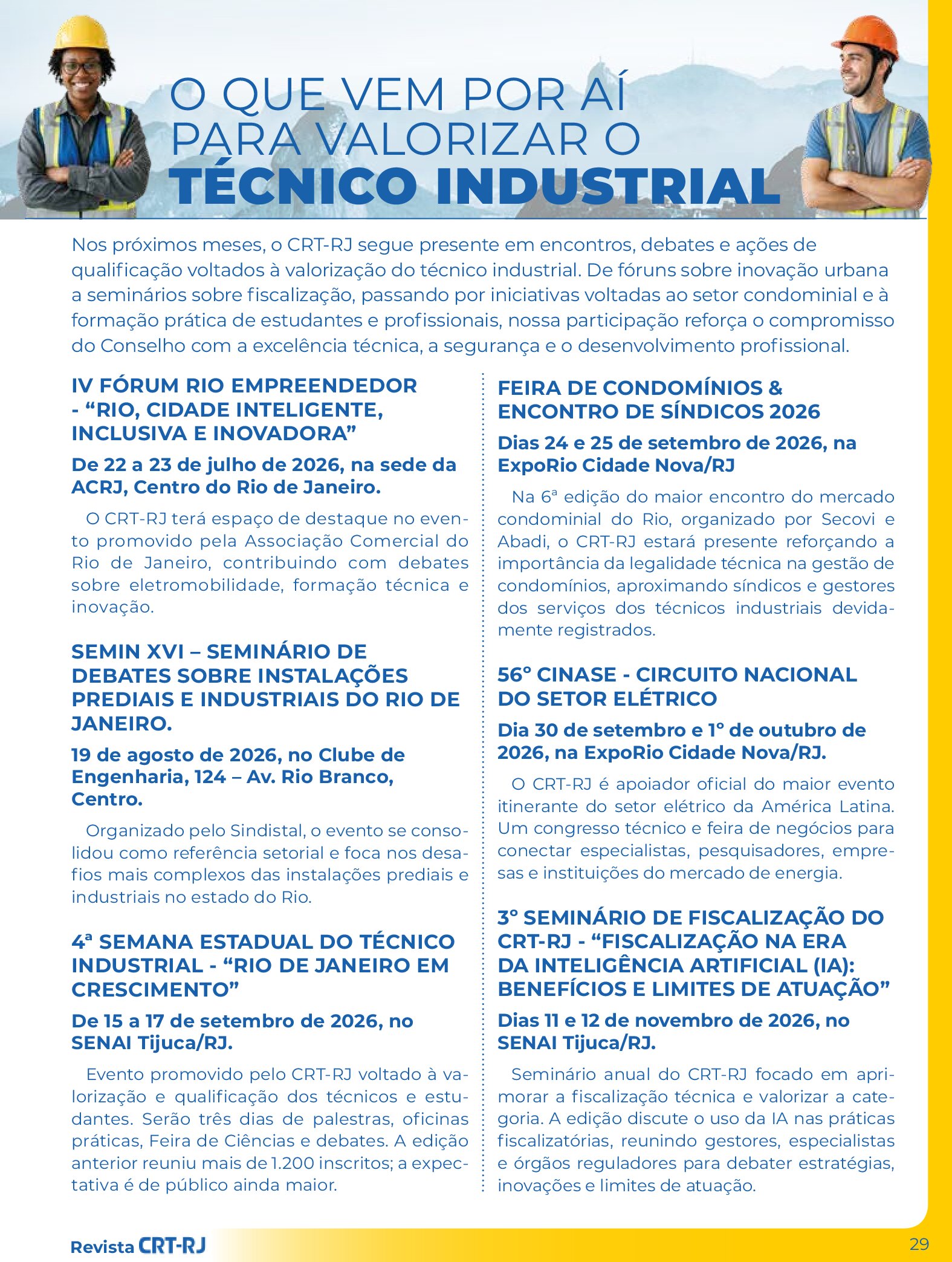 O QUE VEM POR AÍ PARA VALORIZAR O TÉCNICO INDUSTRIAL

Nos próximos meses, o CRT-RJ segue presente em encontros, debates e ações de qualificação voltados à valorização do técnico industrial. De fóruns sobre inovação urbana a seminários sobre fiscalização, passando por iniciativas voltadas ao setor condominial e à formação prática de estudantes e profissionais, nossa participação reforça o compromisso do Conselho com a excelência técnica, a segurança e o desenvolvimento profissional.

IV FÓRUM RIO EMPREENDEDOR - "RIO, CIDADE INTELIGENTE, INCLUSIVA E INOVADORA"

De 22 a 23 de julho de 2026, na sede da ACRJ, Centro do Rio de Janeiro.

O CRT-RJ terá espaço de destaque no evento promovido pela Associação Comercial do Rio de Janeiro, contribuindo com debates sobre eletromobilidade, formação técnica e inovação.

SEMIN XVI – SEMINÁRIO DE DEBATES SOBRE INSTALAÇÕES PREDIAIS E INDUSTRIAIS DO RIO DE JANEIRO.

19 de agosto de 2026, no Clube de Engenharia, 124 – Av. Rio Branco, Centro.

Organizado pelo Sindistal, o evento se consolidou como referência setorial e foca nos desafios mais complexos das instalações prediais e industriais no estado do Rio.

4ª SEMANA ESTADUAL DO TÉCNICO INDUSTRIAL - "RIO DE JANEIRO EM CRESCIMENTO"

De 15 a 17 de setembro de 2026, no SENAI Tijuca/RJ.

Evento promovido pelo CRT-RJ voltado à valorização e qualificação dos técnicos e estudantes. Serão três dias de palestras, oficinas práticas, Feira de Ciências e debates. A edição anterior reuniu mais de 1.200 inscritos; a expectativa é de público ainda maior.

FEIRA DE CONDOMÍNIOS & ENCONTRO DE SÍNDICOS 2026

Dias 24 e 25 de setembro de 2026, na ExpoRio Cidade Nova/RJ

Na 6ª edição do maior encontro do mercado condominial do Rio, organizado por Secovi e Abadi, o CRT-RJ estará presente reforçando a importância da legalidade técnica na gestão de condomínios, aproximando síndicos e gestores dos serviços dos técnicos industriais devidamente registrados.

56° CINASE - CIRCUITO NACIONAL DO SETOR ELÉTRICO

Dia 30 de setembro e 1° de outubro de 2026, na ExpoRio Cidade Nova/RJ.

O CRT-RJ é apoiador oficial do maior evento itinerante do setor elétrico da América Latina. Um congresso técnico e feira de negócios para conectar especialistas, pesquisadores, empresas e instituições do mercado de energia.

3° SEMINÁRIO DE FISCALIZAÇÃO DO CRT-RJ - "FISCALIZAÇÃO NA ERA DA INTELIGÊNCIA ARTIFICIAL (IA): BENEFÍCIOS E LIMITES DE ATUAÇÃO"

Dias 11 e 12 de novembro de 2026, no SENAI Tijuca/RJ.

Seminário anual do CRT-RJ focado em aprimorar a fiscalização técnica e valorizar a categoria. A edição discute o uso da IA nas práticas fiscalizatórias, reunindo gestores, especialistas e órgãos reguladores para debater estratégias, inovações e limites de atuação.

Revista CRT-RJ

29